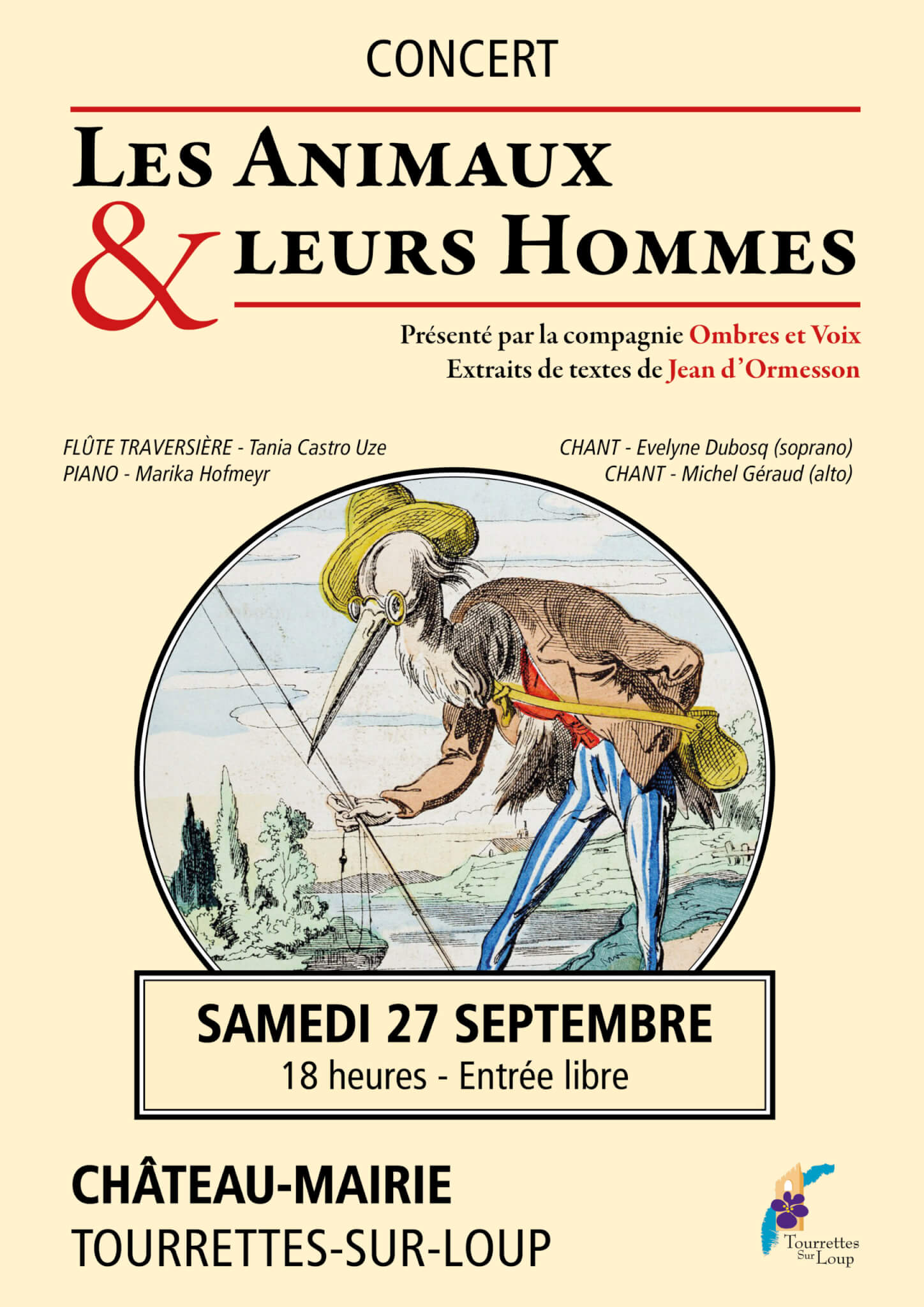 CONCERT

LES ANIMAUX & LEURS HOMMES

Présenté par la compagnie Ombres et Voix
Extraits de textes de Jean d'Ormesson

FLÛTE TRAVERSIÈRE - Tania Castro Uze
PIANO - Marika Hofmeyr

CHANT - Evelyne Dubosq (soprano)
CHANT - Michel Géraud (alto)

SAMEDI 27 SEPTEMBRE
18 heures - Entrée libre

CHÂTEAU-MAIRIE
TOURRETTES-SUR-LOUP

Tourrettes Sur Loup